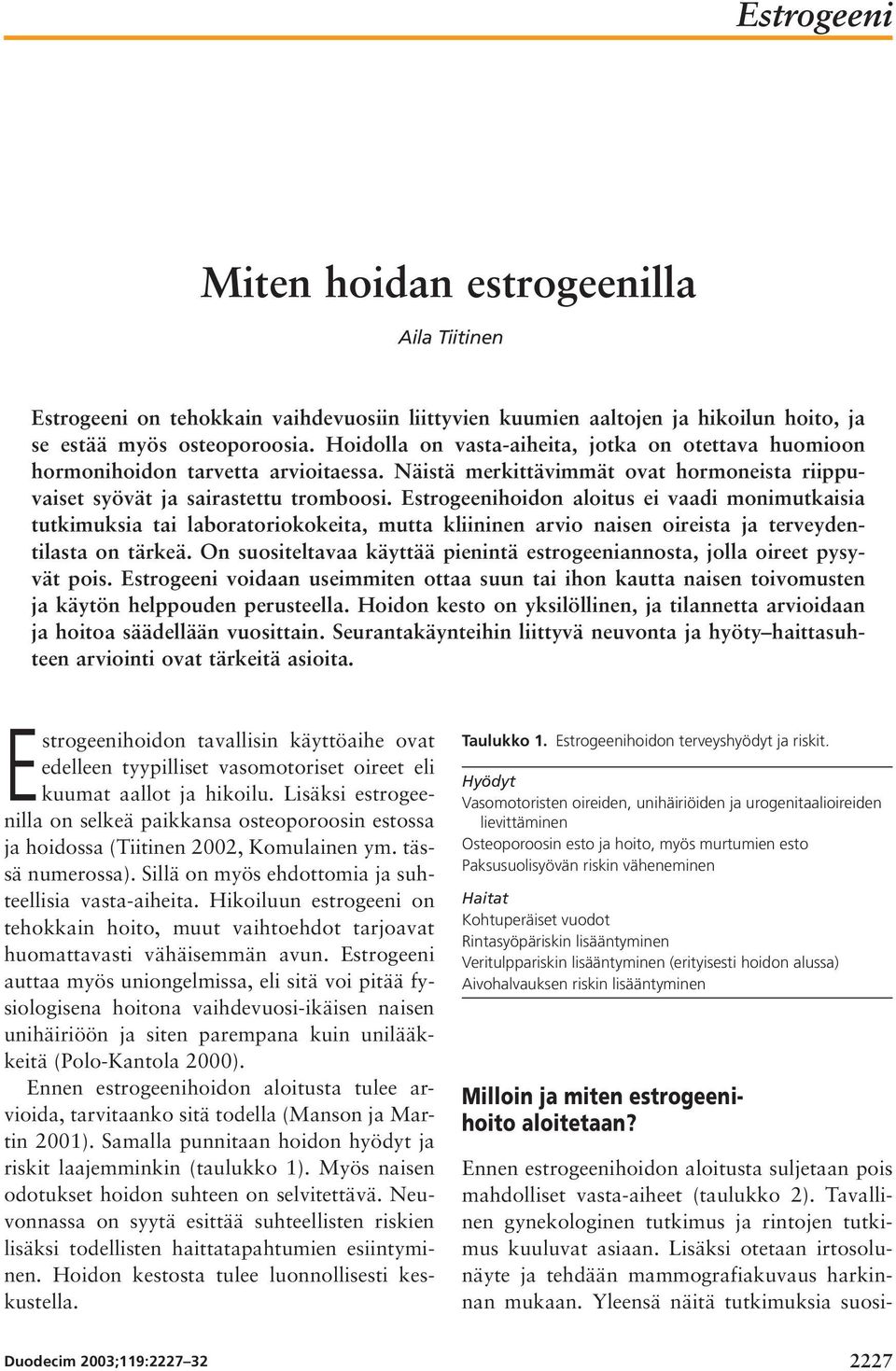 Estrogeeni

Miten hoidan estrogeenilla

Aila Tiitinen

Estrogeeni on tehokkain vaihdevuosiin liittyvien kuumien aaltojen ja hikoilun hoito, ja se estää myös osteoporoosia. Hoidolla on vasta-aiheita, jotka on otettava huomioon hormonihoidon tarvetta arvioitaessa. Näistä merkittävimmät ovat hormoneista riippuvaiset syövät ja sairastettu tromboosi. Estrogeenihoidon aloitus ei vaadi monimutkaisia tutkimuksia tai laboratoriokokeita, mutta kliininen arvio naisen oireista ja terveydentilasta on tärkeä. On suositeltavaa käyttää pienintä estrogeeniannosta, jolla oireet pysyvät pois. Estrogeeni voidaan useimmiten ottaa suun tai ihon kautta naisen toivomusten ja käytön helppouden perusteella. Hoidon kesto on yksilöllinen, ja tilannetta arvioidaan ja hoitoa säädellään vuosittain. Seurantakäynteihin liittyvä neuvonta ja hyöty–haittasuhteen arviointi ovat tärkeitä asioita.

Estrogeenihoidon tavallisin käyttöaihe ovat edelleen tyypilliset vasomotoriset oireet eli kuumat aallot ja hikoilu. Lisäksi estrogeenilla on selkeä paikkansa osteoporoosin estossa ja hoidossa (Tiitinen 2002, Komulainen ym. tässä numerossa). Sillä on myös ehdottomia ja suhteellisia vasta-aiheita. Hikoiluun estrogeeni on tehokkain hoito, muut vaihtoehdot tarjoavat huomattavasti vähäisemmän avun. Estrogeeni auttaa myös uniongelmissa, eli sitä voi pitää fysiologisena hoitona vaihdevuosi-ikäisen naisen unihäiriöön ja siten parempana kuin unilääkkeitä (Polo-Kantola 2000).

Ennen estrogeenihoidon aloitusta tulee arvioida, tarvitaanko sitä todella (Manson ja Martin 2001). Samalla punnitaan hoidon hyödyt ja riskit laajemminkin (taulukko 1). Myös naisen odotukset hoidon suhteen on selvitettävä. Neuvonnassa on syytä esittää suhteellisten riskien lisäksi todellisten haittatapahtumien esiintyminen. Hoidon kestosta tulee luonnollisesti keskustella.

Taulukko 1. Estrogeenihoidon terveyshyödyt ja riskit.

Hyödyt
Vasomotoristen oireiden, unihäiriöiden ja urogenitaalioireiden lievittäminen
Osteoporoosin esto ja hoito, myös murtumien esto
Paksusuolisyövän riskin väheneminen

Haitat
Kohtuperäiset vuodot
Rintasyöpäriskin lisääntyminen
Veritulppariskin lisääntyminen (erityisesti hoidon alussa)
Aivohalvauksen riskin lisääntyminen

Milloin ja miten estrogeenihoito aloitetaan?

Ennen estrogeenihoidon aloitusta suljetaan pois mahdolliset vasta-aiheet (taulukko 2). Tavallinen gynekologinen tutkimus ja rintojen tutkimus kuuluvat asiaan. Lisäksi otetaan irtosolunäyte ja tehdään mammografiakuvaus harkinnan mukaan. Yleensä näitä tutkimuksia suosi-

Duodecim 2003;119:2227–32

2227